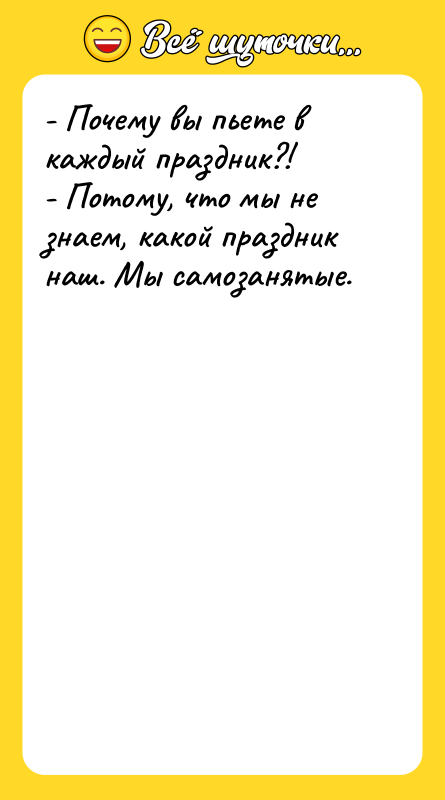 Всё шуточки...

- Почему вы пьете в каждый праздник?!
- Потому, что мы не знаем, какой праздник наш. Мы самозанятые.